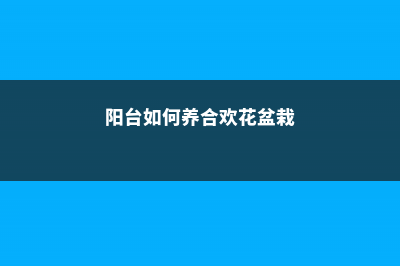 阳台如何养合欢花盆栽